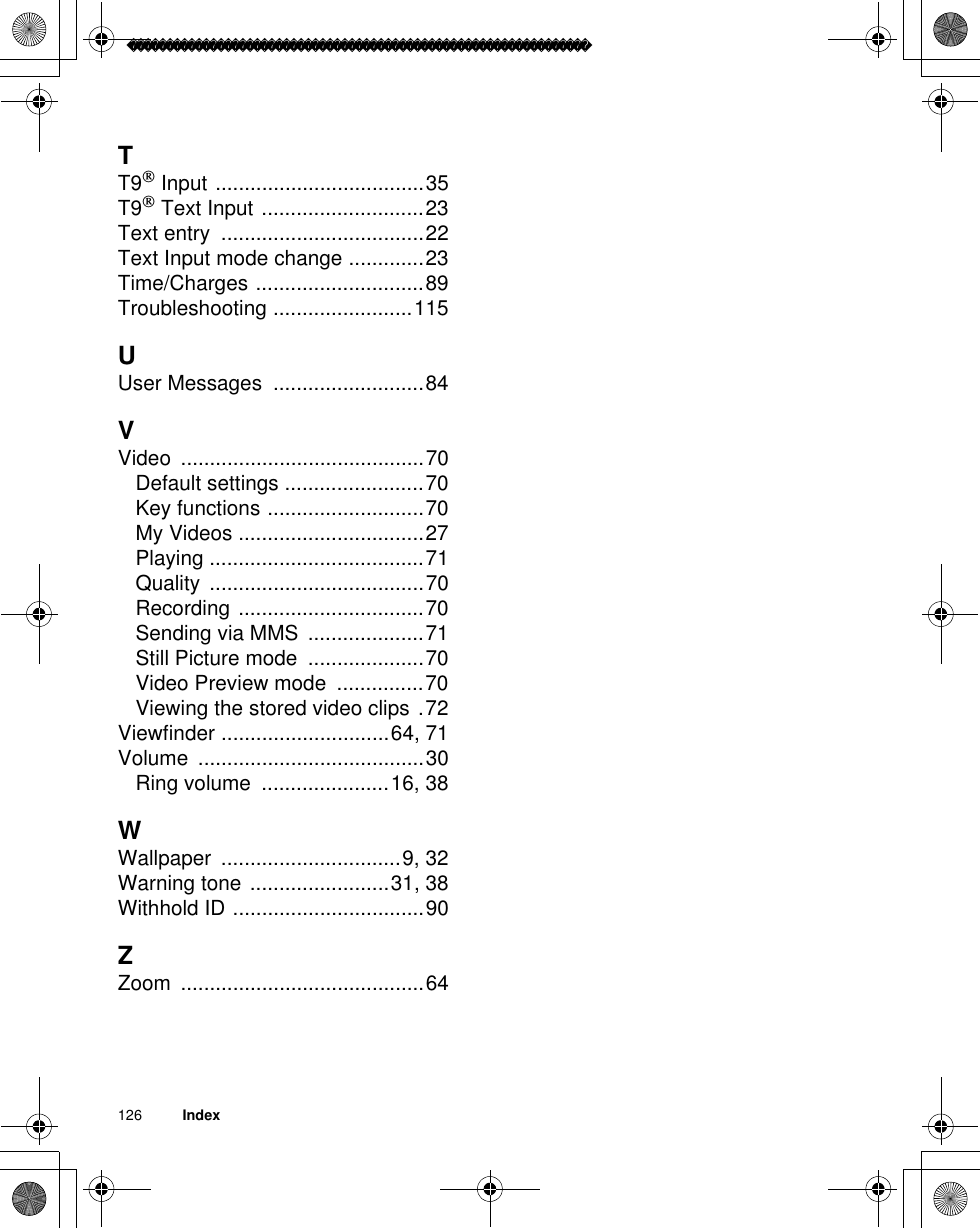 T
T9® Input ....................................35
T9® Text Input ............................23
Text entry ...................................22
Text Input mode change .............23
Time/Charges .............................89
Troubleshooting ........................115

U
User Messages ..........................84

V
Video ..........................................70
Default settings ........................70
Key functions ...........................70
My Videos ................................27
Playing .....................................71
Quality .....................................70
Recording ................................70
Sending via MMS ....................71
Still Picture mode ....................70
Video Preview mode ...............70
Viewing the stored video clips .72
Viewfinder .............................64, 71
Volume .......................................30
Ring volume ......................16, 38

W
Wallpaper ...............................9, 32
Warning tone ........................31, 38
Withhold ID .................................90

Z
Zoom ..........................................64

126 Index